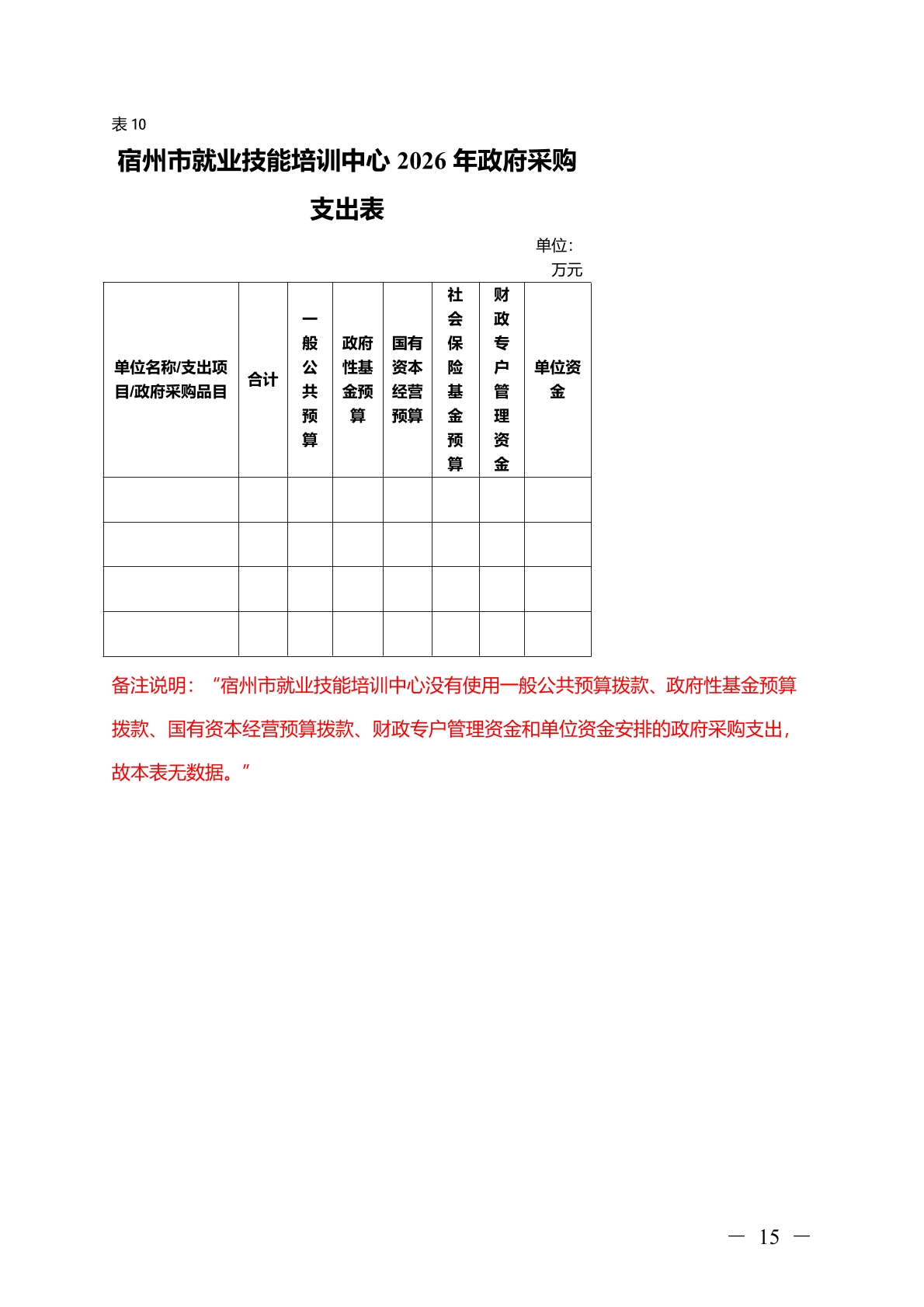 表 10

宿州市就业技能培训中心 2026 年政府采购支出表

单位：万元

| 单位名称/支出项目/政府采购品目 | 合计 | 一般公共预算 | 政府性基金预算 | 国有资本经营预算 | 社会保险基金预算 | 财政专户管理资金 | 单位资金 |
|---|---|---|---|---|---|---|---|
| | | | | | | | |
| | | | | | | | |
| | | | | | | | |
| | | | | | | | |

备注说明：“宿州市就业技能培训中心没有使用一般公共预算拨款、政府性基金预算拨款、国有资本经营预算拨款、财政专户管理资金和单位资金安排的政府采购支出，故本表无数据。”

— 15 —